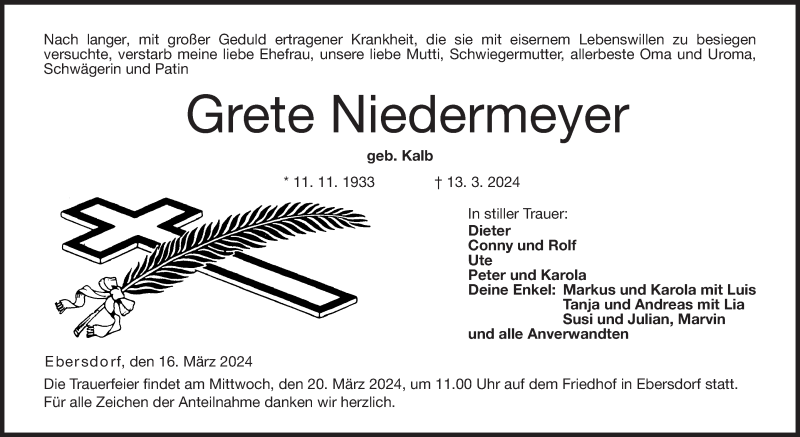 Nach langer, mit großer Geduld ertragener Krankheit, die sie mit eisernem Lebenswillen zu besiegen versuchte, verstarb meine liebe Ehefrau, unsere liebe Mutti, Schwiegermutter, allerbeste Oma und Uroma, Schwägerin und Patin

Grete Niedermeyer

geb. Kalb

* 11. 11. 1933 † 13. 3. 2024

In stiller Trauer:
Dieter
Conny und Rolf
Ute
Peter und Karola
Deine Enkel: Markus und Karola mit Luis
Tanja und Andreas mit Lia
Susi und Julian, Marvin
und alle Anverwandten

Ebersdorf, den 16. März 2024

Die Trauerfeier findet am Mittwoch, den 20. März 2024, um 11.00 Uhr auf dem Friedhof in Ebersdorf statt.
Für alle Zeichen der Anteilnahme danken wir herzlich.